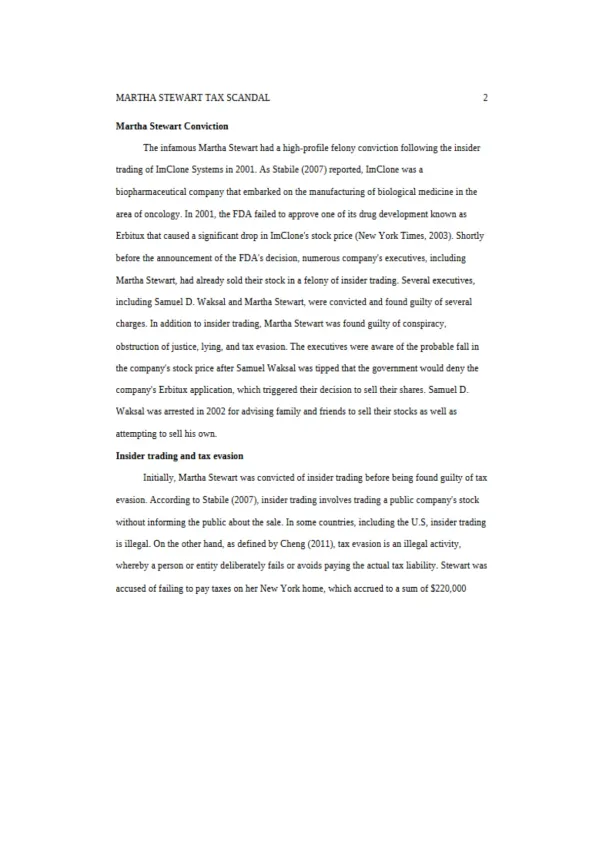 MARTHA STEWART TAX SCANDAL 2

Martha Stewart Conviction

The infamous Martha Stewart had a high-profile felony conviction following the insider trading of ImClone Systems in 2001. As Stabile (2007) reported, ImClone was a biopharmaceutical company that embarked on the manufacturing of biological medicine in the area of oncology. In 2001, the FDA failed to approve one of its drug development known as Erbitux that caused a significant drop in ImClone's stock price (New York Times, 2003). Shortly before the announcement of the FDA's decision, numerous company's executives, including Martha Stewart, had already sold their stock in a felony of insider trading. Several executives, including Samuel D. Waksal and Martha Stewart, were convicted and found guilty of several charges. In addition to insider trading, Martha Stewart was found guilty of conspiracy, obstruction of justice, lying, and tax evasion. The executives were aware of the probable fall in the company's stock price after Samuel Waksal was tipped that the government would deny the company's Erbitux application, which triggered their decision to sell their shares. Samuel D. Waksal was arrested in 2002 for advising family and friends to sell their stocks as well as attempting to sell his own.

Insider trading and tax evasion

Initially, Martha Stewart was convicted of insider trading before being found guilty of tax evasion. According to Stabile (2007), insider trading involves trading a public company's stock without informing the public about the sale. In some countries, including the U.S, insider trading is illegal. On the other hand, as defined by Cheng (2011), tax evasion is an illegal activity, whereby a person or entity deliberately fails or avoids paying the actual tax liability. Stewart was accused of failing to pay taxes on her New York home, which accrued to a sum of $220,000